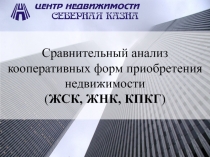 ЦЕНТР НЕДВИЖИМОСТИ
СЕВЕРНАЯ КАЗНА

Сравнительный анализ кооперативных форм приобретения недвижимости
(ЖСК, ЖНК, КПКГ)